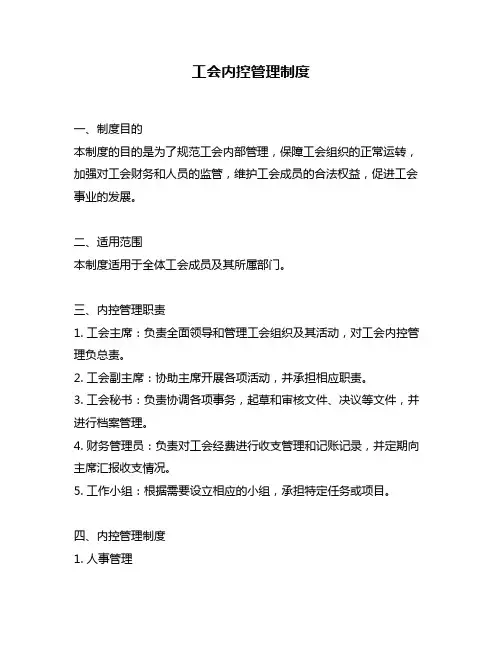 工会内控管理制度

一、制度目的
本制度的目的是为了规范工会内部管理，保障工会组织的正常运转，加强对工会财务和人员的监管，维护工会成员的合法权益，促进工会事业的发展。

二、适用范围
本制度适用于全体工会成员及其所属部门。

三、内控管理职责
1. 工会主席：负责全面领导和管理工会组织及其活动，对工会内控管理负总责。
2. 工会副主席：协助主席开展各项活动，并承担相应职责。
3. 工会秘书：负责协调各项事务，起草和审核文件、决议等文件，并进行档案管理。
4. 财务管理员：负责对工会经费进行收支管理和记账记录，并定期向主席汇报收支情况。
5. 工作小组：根据需要设立相应的小组，承担特定任务或项目。

四、内控管理制度
1. 人事管理